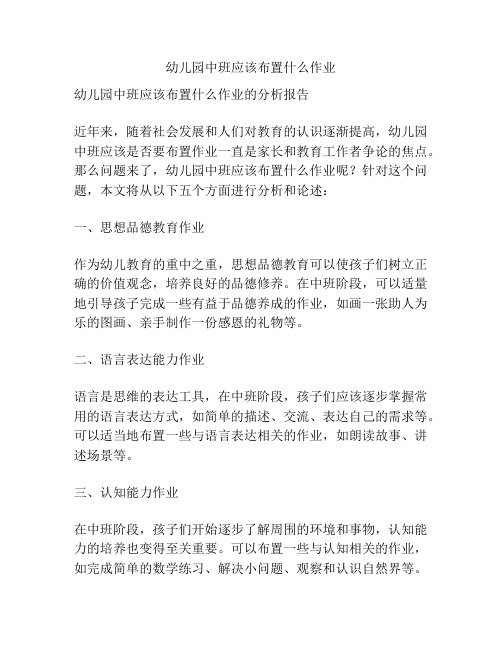 幼儿园中班应该布置什么作业

幼儿园中班应该布置什么作业的分析报告

近年来，随着社会发展和人们对教育的认识逐渐提高，幼儿园中班应该是否要布置作业一直是家长和教育工作者争论的焦点。那么问题来了，幼儿园中班应该布置什么作业呢？针对这个问题，本文将从以下五个方面进行分析和论述：

一、思想品德教育作业

作为幼儿教育的重中之重，思想品德教育可以使孩子们树立正确的价值观念，培养良好的品德修养。在中班阶段，可以适量地引导孩子完成一些有益于品德养成的作业，如画一张助人为乐的图画、亲手制作一份感恩的礼物等。

二、语言表达能力作业

语言是思维的表达工具，在中班阶段，孩子们应该逐步掌握常用的语言表达方式，如简单的描述、交流、表达自己的需求等。可以适当地布置一些与语言表达相关的作业，如朗读故事、讲述场景等。

三、认知能力作业

在中班阶段，孩子们开始逐步了解周围的环境和事物，认知能力的培养也变得至关重要。可以布置一些与认知相关的作业，如完成简单的数学练习、解决小问题、观察和认识自然界等。